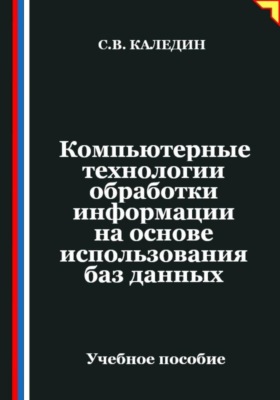 С.В. КАЛЕДИН

Компьютерные технологии обработки информации на основе использования баз данных

Учебное пособие